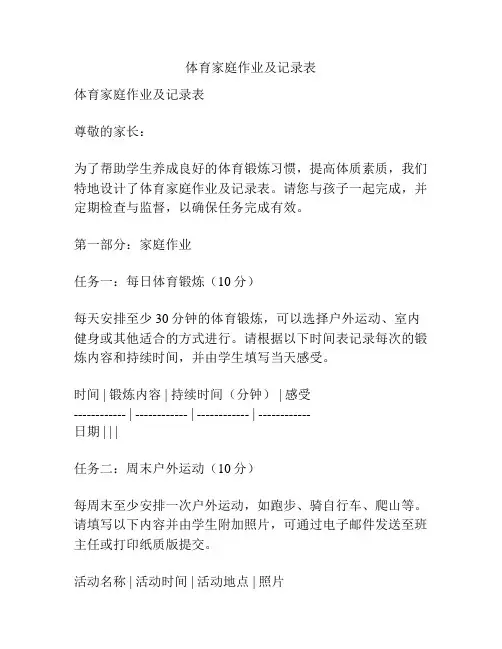 体育家庭作业及记录表

体育家庭作业及记录表

尊敬的家长：

为了帮助学生养成良好的体育锻炼习惯，提高体质素质，我们特地设计了体育家庭作业及记录表。请您与孩子一起完成，并定期检查与监督，以确保任务完成有效。

第一部分：家庭作业

任务一：每日体育锻炼（10 分）

每天安排至少 30 分钟的体育锻炼，可以选择户外运动、室内健身或其他适合的方式进行。请根据以下时间表记录每次的锻炼内容和持续时间，并由学生填写当天感受。

时间 | 锻炼内容 | 持续时间（分钟） | 感受
------------ | ------------ | ------------ | ------------
日期 | | |

任务二：周末户外运动（10 分）

每周末至少安排一次户外运动，如跑步、骑自行车、爬山等。请填写以下内容并由学生附加照片，可通过电子邮件发送至班主任或打印纸质版提交。

活动名称 | 活动时间 | 活动地点 | 照片